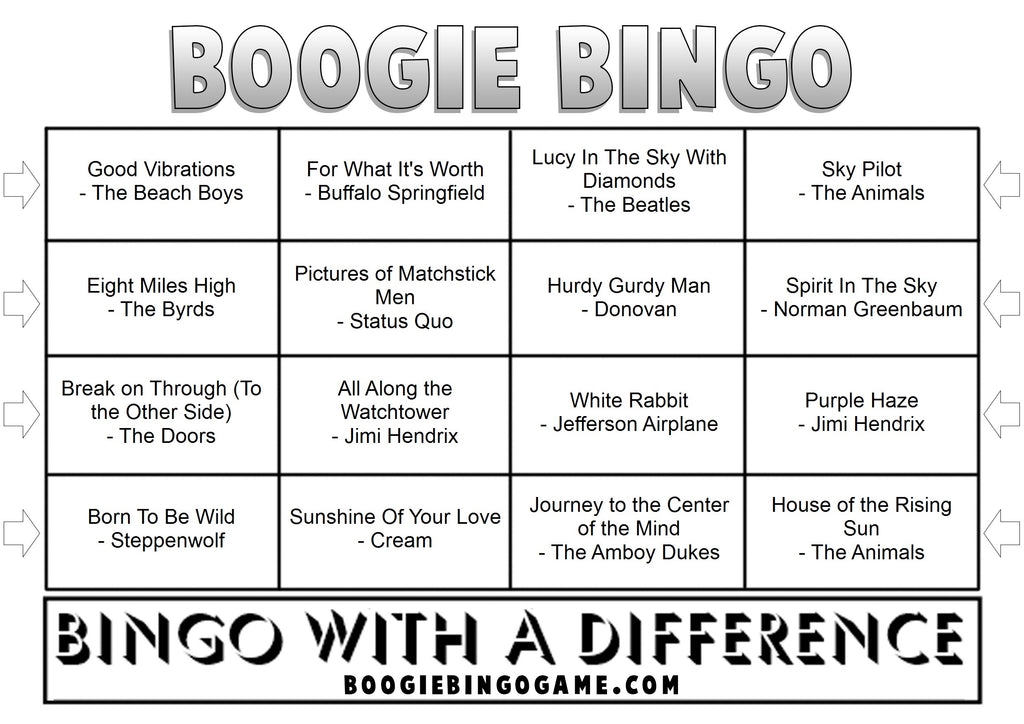 BOOGIE BINGO

| | | | |
|---|---|---|---|
| Good Vibrations - The Beach Boys | For What It's Worth - Buffalo Springfield | Lucy In The Sky With Diamonds - The Beatles | Sky Pilot - The Animals |
| Eight Miles High - The Byrds | Pictures of Matchstick Men - Status Quo | Hurdy Gurdy Man - Donovan | Spirit In The Sky - Norman Greenbaum |
| Break on Through (To the Other Side) - The Doors | All Along the Watchtower - Jimi Hendrix | White Rabbit - Jefferson Airplane | Purple Haze - Jimi Hendrix |
| Born To Be Wild - Steppenwolf | Sunshine Of Your Love - Cream | Journey to the Center of the Mind - The Amboy Dukes | House of the Rising Sun - The Animals |

BINGO WITH A DIFFERENCE
BOOGIEBINGOGAME.COM